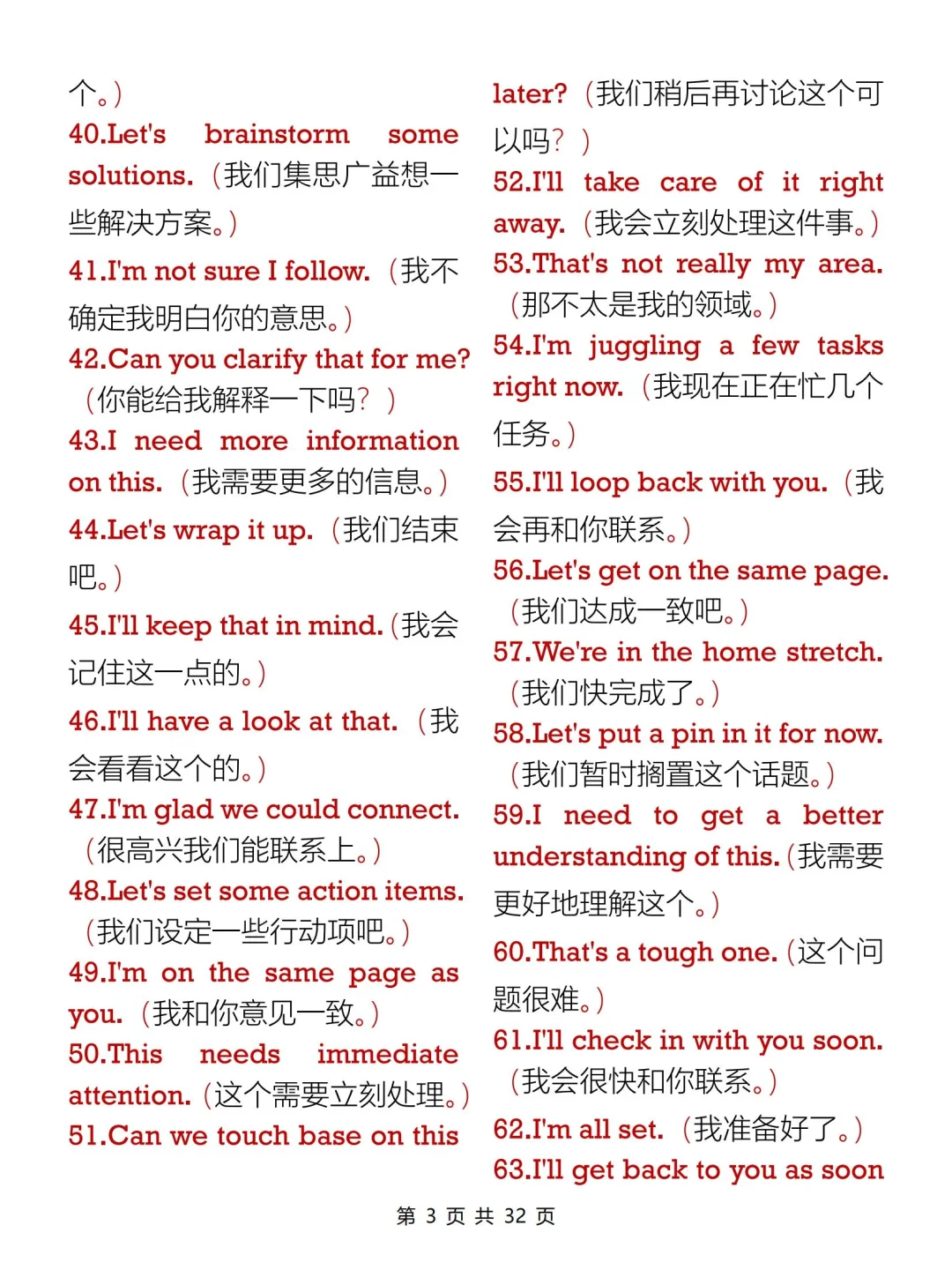 个。)

40.Let's brainstorm some solutions.(我们集思广益想一些解决方案。)

41.I'm not sure I follow.(我不确定我明白你的意思。)

42.Can you clarify that for me?(你能给我解释一下吗?)

43.I need more information on this.(我需要更多的信息。)

44.Let's wrap it up.(我们结束吧。)

45.I'll keep that in mind.(我会记住这一点的。)

46.I'll have a look at that.(我会看看这个的。)

47.I'm glad we could connect.(很高兴我们能联系上。)

48.Let's set some action items.(我们设定一些行动项吧。)

49.I'm on the same page as you.(我和你意见一致。)

50.This needs immediate attention.(这个需要立刻处理。)

51.Can we touch base on this later?(我们稍后再讨论这个可以吗?)

52.I'll take care of it right away.(我会立刻处理这件事。)

53.That's not really my area.(那不太是我的领域。)

54.I'm juggling a few tasks right now.(我现在正在忙几个任务。)

55.I'll loop back with you.(我会再和你联系。)

56.Let's get on the same page.(我们达成一致吧。)

57.We're in the home stretch.(我们快完成了。)

58.Let's put a pin in it for now.(我们暂时搁置这个话题。)

59.I need to get a better understanding of this.(我需要更好地理解这个。)

60.That's a tough one.(这个问题很难。)

61.I'll check in with you soon.(我会很快和你联系。)

62.I'm all set.(我准备好了。)

63.I'll get back to you as soon

第 3 页 共 32 页